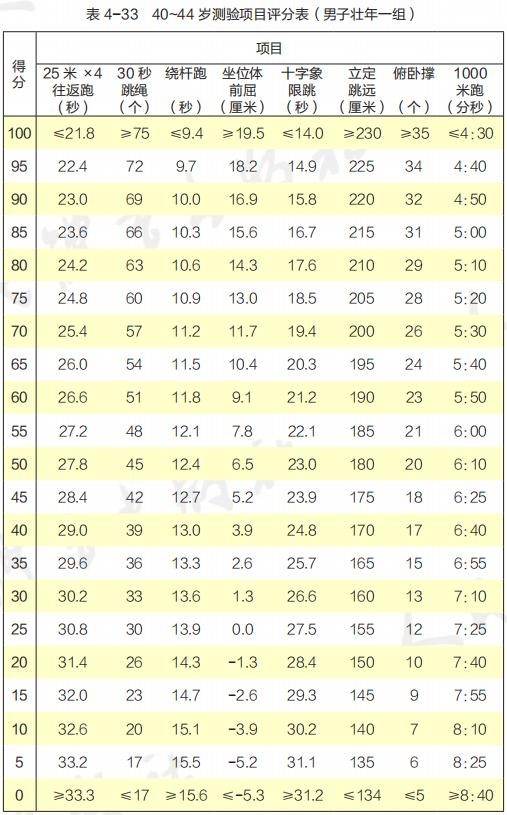 表4-33 40~44岁测验项目评分表（男子壮年一组）

| 得分 | 项目 | | | | | | | |
|---|---|---|---|---|---|---|---|---|
| | 25米×4往返跑（秒） | 30秒跳绳（个） | 绕杆跑（秒） | 坐位体前屈（厘米） | 十字象限跳（秒） | 立定跳远（厘米） | 俯卧撑（个） | 1000米跑（分秒） |
| 100 | ≤21.8 | ≥75 | ≤9.4 | ≥19.5 | ≤14.0 | ≥230 | ≥35 | ≤4:30 |
| 95 | 22.4 | 72 | 9.7 | 18.2 | 14.9 | 225 | 34 | 4:40 |
| 90 | 23.0 | 69 | 10.0 | 16.9 | 15.8 | 220 | 32 | 4:50 |
| 85 | 23.6 | 66 | 10.3 | 15.6 | 16.7 | 215 | 31 | 5:00 |
| 80 | 24.2 | 63 | 10.6 | 14.3 | 17.6 | 210 | 29 | 5:10 |
| 75 | 24.8 | 60 | 10.9 | 13.0 | 18.5 | 205 | 28 | 5:20 |
| 70 | 25.4 | 57 | 11.2 | 11.7 | 19.4 | 200 | 26 | 5:30 |
| 65 | 26.0 | 54 | 11.5 | 10.4 | 20.3 | 195 | 24 | 5:40 |
| 60 | 26.6 | 51 | 11.8 | 9.1 | 21.2 | 190 | 23 | 5:50 |
| 55 | 27.2 | 48 | 12.1 | 7.8 | 22.1 | 185 | 21 | 6:00 |
| 50 | 27.8 | 45 | 12.4 | 6.5 | 23.0 | 180 | 20 | 6:10 |
| 45 | 28.4 | 42 | 12.7 | 5.2 | 23.9 | 175 | 18 | 6:25 |
| 40 | 29.0 | 39 | 13.0 | 3.9 | 24.8 | 170 | 17 | 6:40 |
| 35 | 29.6 | 36 | 13.3 | 2.6 | 25.7 | 165 | 15 | 6:55 |
| 30 | 30.2 | 33 | 13.6 | 1.3 | 26.6 | 160 | 13 | 7:10 |
| 25 | 30.8 | 30 | 13.9 | 0.0 | 27.5 | 155 | 12 | 7:25 |
| 20 | 31.4 | 26 | 14.3 | -1.3 | 28.4 | 150 | 10 | 7:40 |
| 15 | 32.0 | 23 | 14.7 | -2.6 | 29.3 | 145 | 9 | 7:55 |
| 10 | 32.6 | 20 | 15.1 | -3.9 | 30.2 | 140 | 7 | 8:10 |
| 5 | 33.2 | 17 | 15.5 | -5.2 | 31.1 | 135 | 6 | 8:25 |
| 0 | ≥33.3 | ≤17 | ≥15.6 | ≤-5.3 | ≥31.2 | ≤134 | ≤5 | ≥8:40 |